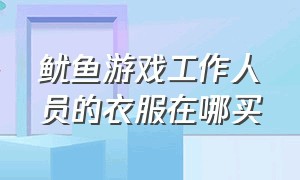 鱿鱼游戏工作人员的衣服在哪买